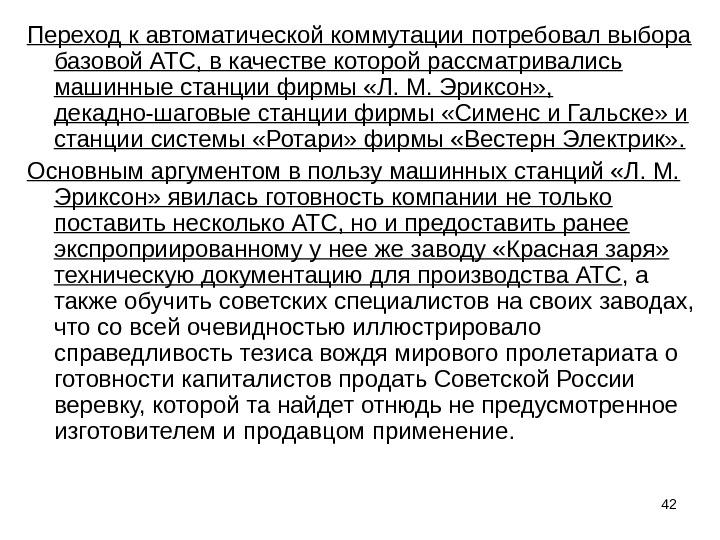 Переход к автоматической коммутации потребовал выбора базовой АТС, в качестве которой рассматривались машинные станции фирмы «Л. М. Эриксон», декадно-шаговые станции фирмы «Сименс и Гальске» и станции системы «Ротари» фирмы «Вестерн Электрик».

Основным аргументом в пользу машинных станций «Л. М. Эриксон» явилась готовность компании не только поставить несколько АТС, но и предоставить ранее экспроприированному у нее же заводу «Красная заря» техническую документацию для производства АТС, а также обучить советских специалистов на своих заводах, что со всей очевидностью иллюстрировало справедливость тезиса вождя мирового пролетариата о готовности капиталистов продать Советской России веревку, которой та найдет отнюдь не предусмотренное изготовителем и продавцом применение.

42